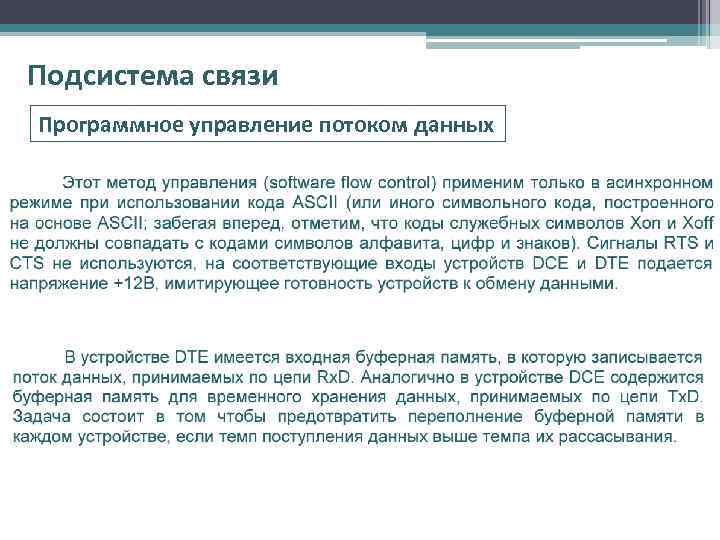 Подсистема связи

Программное управление потоком данных

Этот метод управления (software flow control) применим только в асинхронном режиме при использовании кода ASCII (или иного символьного кода, построенного на основе ASCII; забегая вперед, отметим, что коды служебных символов Xon и Xoff не должны совпадать с кодами символов алфавита, цифр и знаков). Сигналы RTS и CTS не используются, на соответствующие входы устройств DCE и DTE подается напряжение +12В, имитирующее готовность устройств к обмену данными.

В устройстве DTE имеется входная буферная память, в которую записывается поток данных, принимаемых по цепи RxD. Аналогично в устройстве DCE содержится буферная память для временного хранения данных, принимаемых по цепи TxD. Задача состоит в том чтобы предотвратить переполнение буферной памяти в каждом устройстве, если темп поступления данных выше темпа их рассасывания.